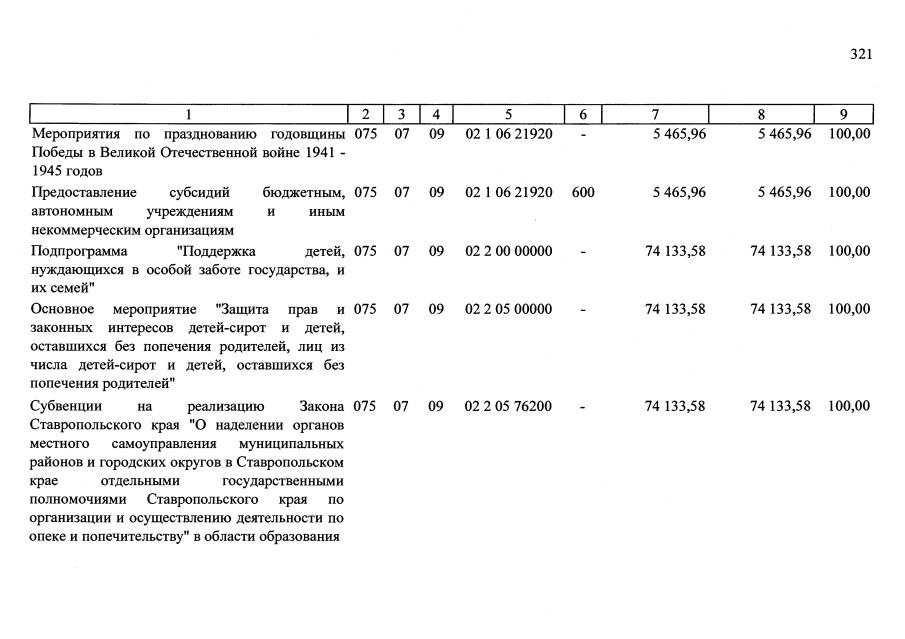 321

| 1 | 2 | 3 | 4 | 5 | 6 | 7 | 8 | 9 |
|---|---|---|---|---|---|---|---|---|
| Мероприятия по празднованию годовщины Победы в Великой Отечественной войне 1941 - 1945 годов | 075 | 07 | 09 | 02 1 06 21920 | - | 5 465,96 | 5 465,96 | 100,00 |
| Предоставление субсидий бюджетным, автономным учреждениям и иным некоммерческим организациям | 075 | 07 | 09 | 02 1 06 21920 | 600 | 5 465,96 | 5 465,96 | 100,00 |
| Подпрограмма "Поддержка детей, нуждающихся в особой заботе государства, и их семей" | 075 | 07 | 09 | 02 2 00 00000 | - | 74 133,58 | 74 133,58 | 100,00 |
| Основное мероприятие "Защита прав и законных интересов детей-сирот и детей, оставшихся без попечения родителей, лиц из числа детей-сирот и детей, оставшихся без попечения родителей" | 075 | 07 | 09 | 02 2 05 00000 | - | 74 133,58 | 74 133,58 | 100,00 |
| Субвенции на реализацию Закона Ставропольского края "О наделении органов местного самоуправления муниципальных районов и городских округов в Ставропольском крае отдельными государственными полномочиями Ставропольского края по организации и осуществлению деятельности по опеке и попечительству" в области образования | 075 | 07 | 09 | 02 2 05 76200 | - | 74 133,58 | 74 133,58 | 100,00 |